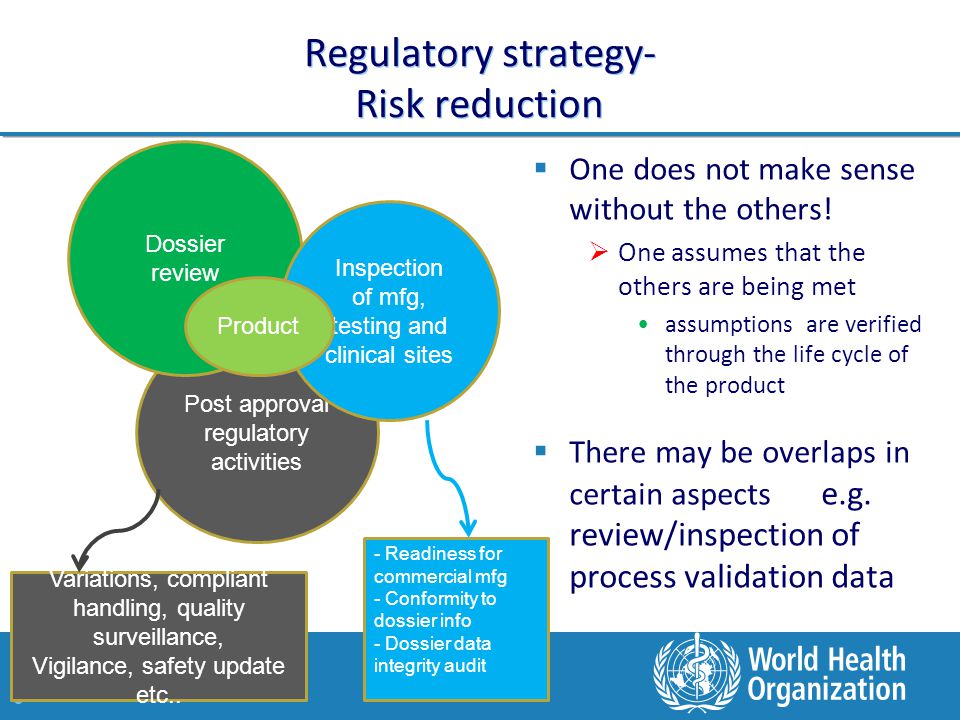 Regulatory strategy-
Risk reduction

Dossier review

Inspection of mfg, testing and clinical sites

Product

Post approval regulatory activities

Variations, compliant handling, quality surveillance, Vigilance, safety update etc..

- Readiness for commercial mfg
- Conformity to dossier info
- Dossier data integrity audit

One does not make sense without the others!

One assumes that the others are being met

assumptions are verified through the life cycle of the product

There may be overlaps in certain aspects e.g. review/inspection of process validation data

World Health Organization